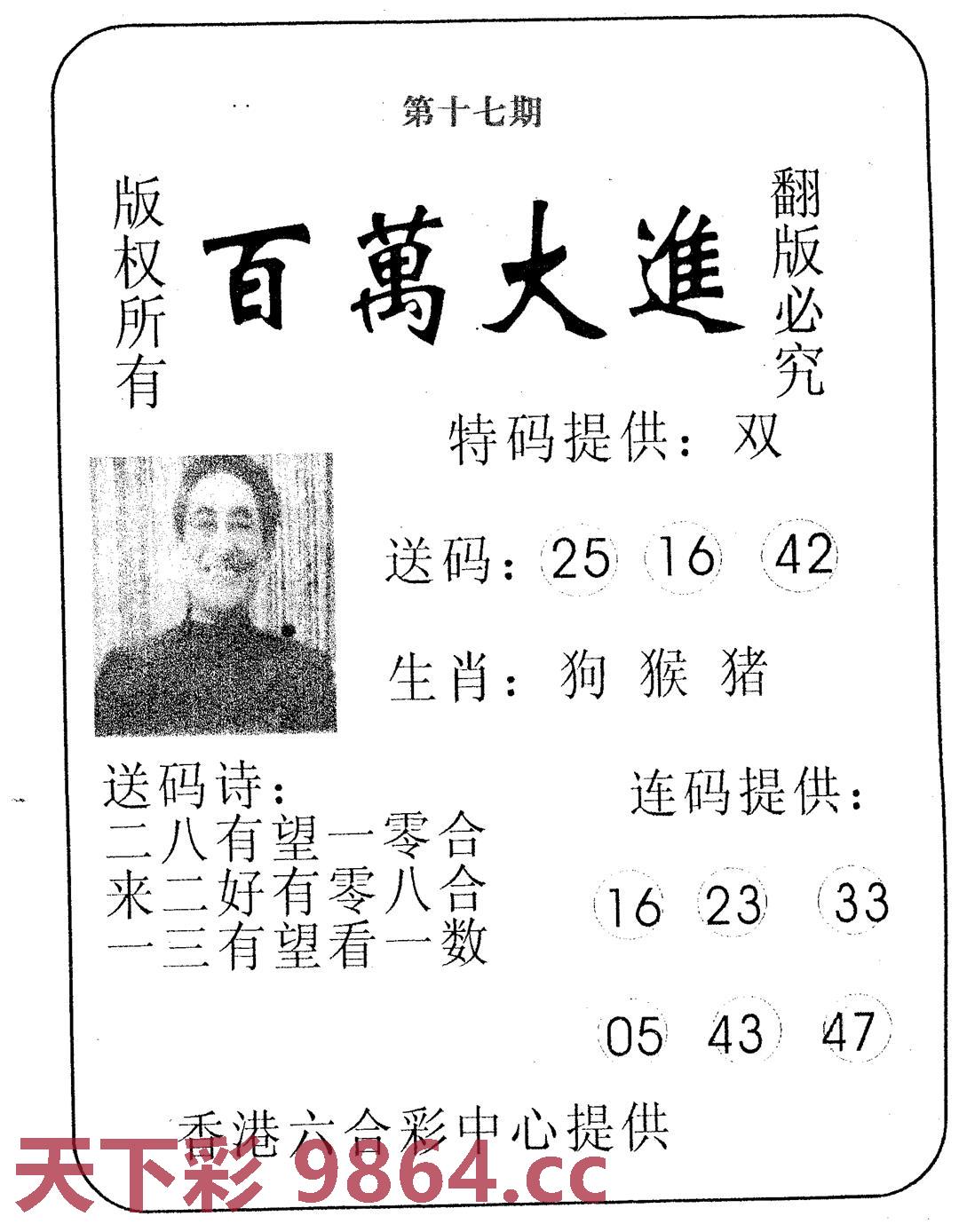 第十七期

版权所有

百萬大進

翻版必究

特码提供：双

送码：25 16 42

生肖：狗 猴 猪

送码诗：
二八有望一零合
来二好有零八合
一三有望看一数

连码提供：

16 23 33

05 43 47

香港六合彩中心提供

天下彩 9864.cc